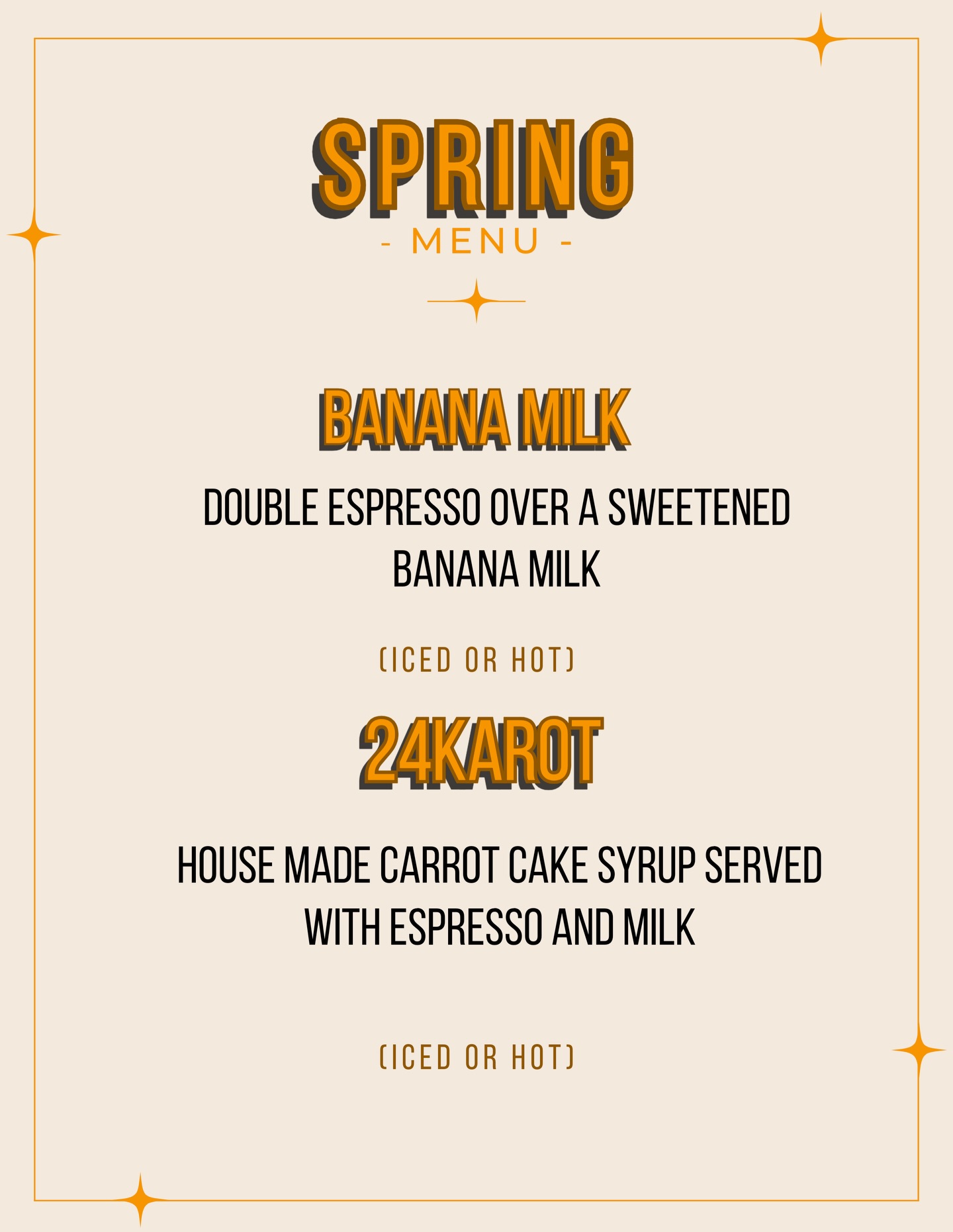 SPRING

- MENU -

BANANA MILK

DOUBLE ESPRESSO OVER A SWEETENED BANANA MILK

(ICED OR HOT)

24KAROT

HOUSE MADE CARROT CAKE SYRUP SERVED WITH ESPRESSO AND MILK

(ICED OR HOT)